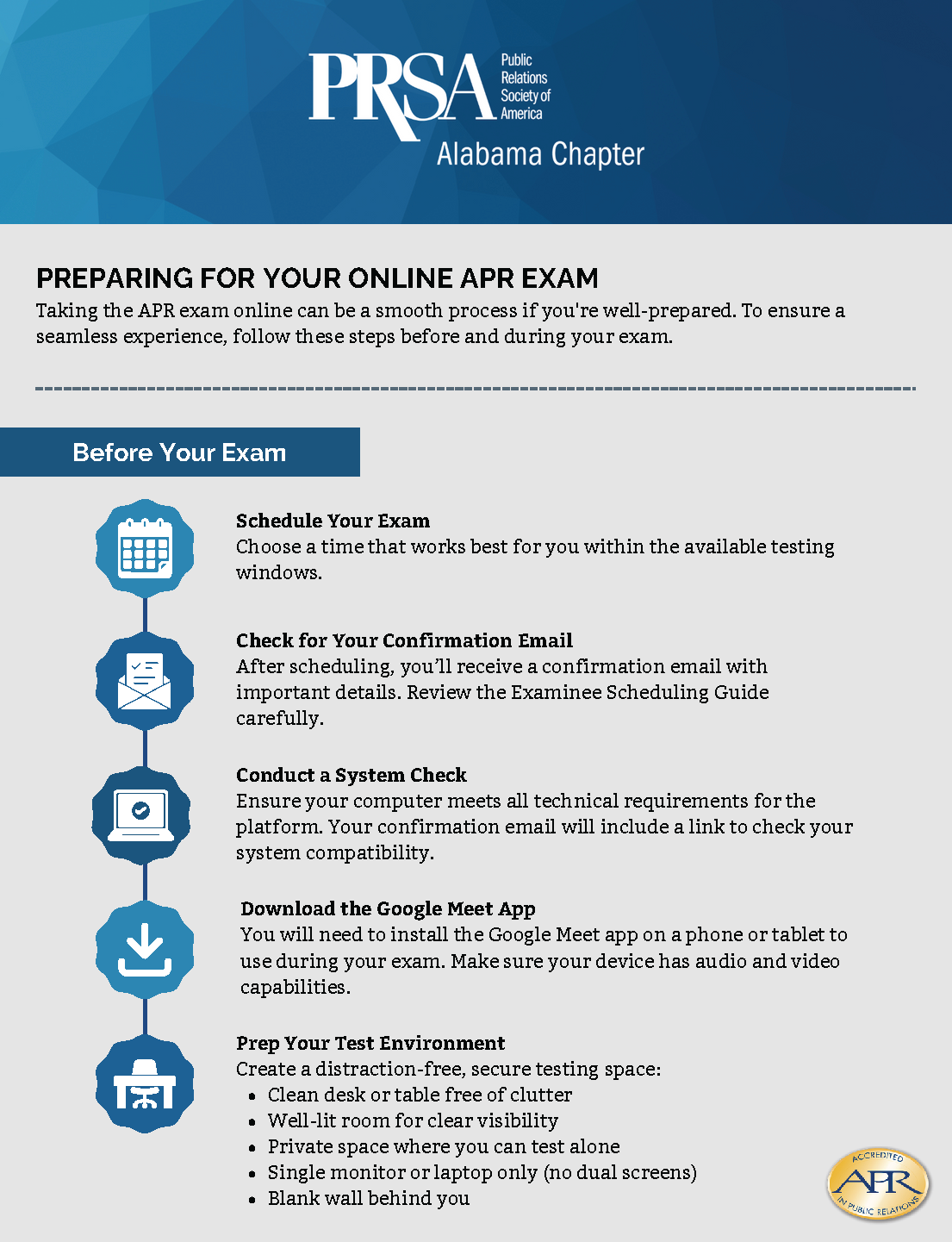 PRSA Public Relations Society of America
Alabama Chapter

PREPARING FOR YOUR ONLINE APR EXAM
Taking the APR exam online can be a smooth process if you're well-prepared. To ensure a seamless experience, follow these steps before and during your exam.

Before Your Exam

Schedule Your Exam
Choose a time that works best for you within the available testing windows.

Check for Your Confirmation Email
After scheduling, you'll receive a confirmation email with important details. Review the Examinee Scheduling Guide carefully.

Conduct a System Check
Ensure your computer meets all technical requirements for the platform. Your confirmation email will include a link to check your system compatibility.

Download the Google Meet App
You will need to install the Google Meet app on a phone or tablet to use during your exam. Make sure your device has audio and video capabilities.

Prep Your Test Environment
Create a distraction-free, secure testing space:
- Clean desk or table free of clutter
- Well-lit room for clear visibility
- Private space where you can test alone
- Single monitor or laptop only (no dual screens)
- Blank wall behind you

ACCREDITED APR IN PUBLIC RELATIONS